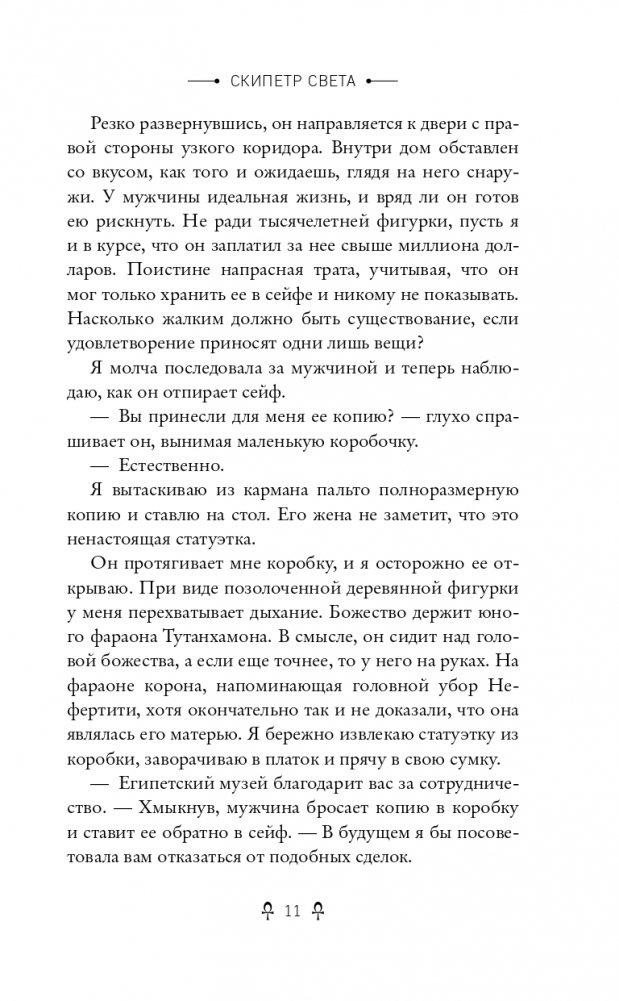 СКИПЕТР СВЕТА

Резко развернувшись, он направляется к двери с правой стороны узкого коридора. Внутри дом обставлен со вкусом, как того и ожидаешь, глядя на него снаружи. У мужчины идеальная жизнь, и вряд ли он готов ею рискнуть. Не ради тысячелетней фигурки, пусть я и в курсе, что он заплатил за нее свыше миллиона долларов. Поистине напрасная трата, учитывая, что он мог только хранить ее в сейфе и никому не показывать. Насколько жалким должно быть существование, если удовлетворение приносят одни лишь вещи?

Я молча последовала за мужчиной и теперь наблюдаю, как он отпирает сейф.

— Вы принесли для меня ее копию? — глухо спрашивает он, вынимая маленькую коробочку.

— Естественно.

Я вытаскиваю из кармана пальто полноразмерную копию и ставлю на стол. Его жена не заметит, что это ненастоящая статуэтка.

Он протягивает мне коробку, и я осторожно ее открываю. При виде позолоченной деревянной фигурки у меня перехватывает дыхание. Божество держит юного фараона Тутанхамона. В смысле, он сидит над головой божества, а если еще точнее, то у него на руках. На фараоне корона, напоминающая головной убор Нефертити, хотя окончательно так и не доказали, что она являлась его матерью. Я бережно извлекаю статуэтку из коробки, заворачиваю в платок и прячу в свою сумку.

— Египетский музей благодарит вас за сотрудничество. — Хмыкнув, мужчина бросает копию в коробку и ставит ее обратно в сейф. — В будущем я бы посоветовала вам отказаться от подобных сделок.

11